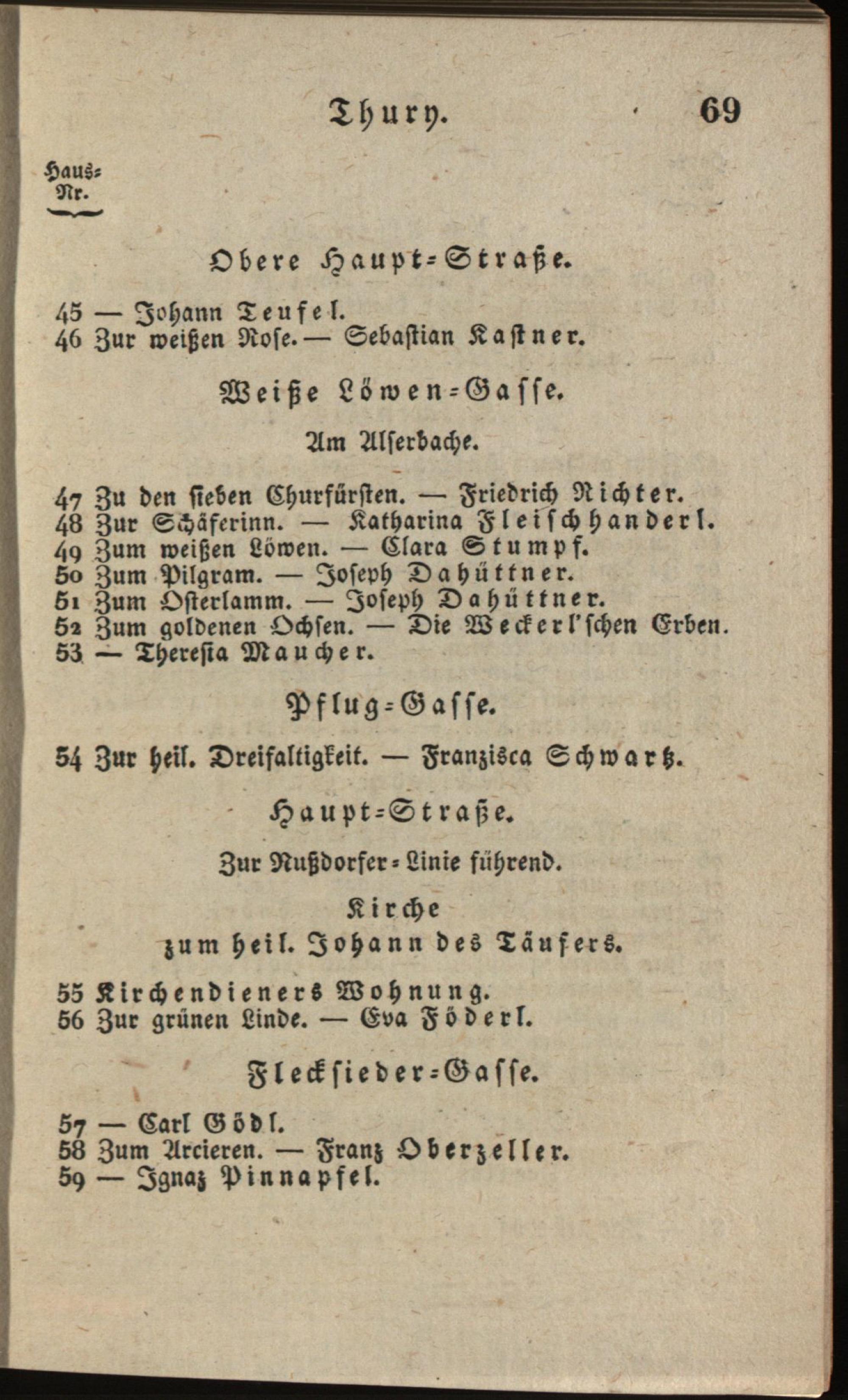 Thury. 69

Haus-Nr.

Obere Haupt-Straße.

45 — Johann Teufel.
46 Zur weißen Rose. — Sebastian Kastner.

Weiße Löwen-Gasse.

Am Alserbache.

47 Zu den sieben Churfürsten. — Friedrich Richter.
48 Zur Schäferinn. — Katharina Fleischhanderl.
49 Zum weißen Löwen. — Clara Stumpf.
50 Zum Pilgram. — Joseph Dahüttner.
51 Zum Osterlamm. — Joseph Dahüttner.
52 Zum goldenen Ochsen. — Die Weckerl'schen Erben.
53 — Theresia Maucher.

Pflug-Gasse.

54 Zur heil. Dreifaltigkeit. — Franzisca Schwartz.

Haupt-Straße.

Zur Nußdorfer-Linie führend.

Kirche zum heil. Johann des Täufers.

55 Kirchendieners Wohnung.
56 Zur grünen Linde. — Eva Föderl.

Flecksieder-Gasse.

57 — Carl Gödl.
58 Zum Arcieren. — Franz Oberzeller.
59 — Ignaz Pinnapfel.